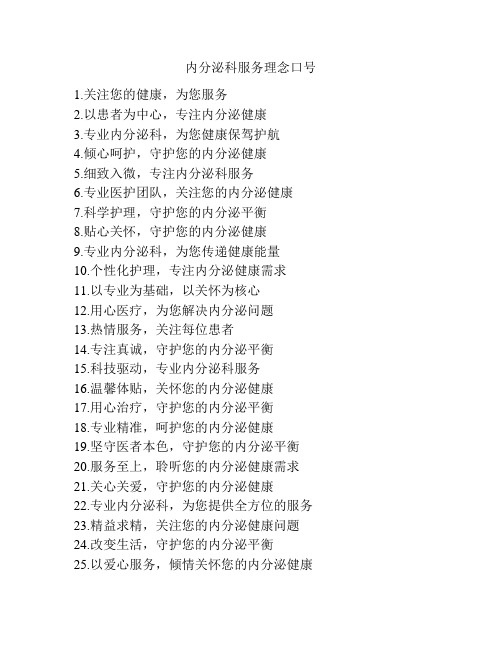 内分泌科服务理念口号

1.关注您的健康，为您服务
2.以患者为中心，专注内分泌健康
3.专业内分泌科，为您健康保驾护航
4.倾心呵护，守护您的内分泌健康
5.细致入微，专注内分泌科服务
6.专业医护团队，关注您的内分泌健康
7.科学护理，守护您的内分泌平衡
8.贴心关怀，守护您的内分泌健康
9.专业内分泌科，为您传递健康能量
10.个性化护理，专注内分泌健康需求
11.以专业为基础，以关怀为核心
12.用心医疗，为您解决内分泌问题
13.热情服务，关注每位患者
14.专注真诚，守护您的内分泌平衡
15.科技驱动，专业内分泌科服务
16.温馨体贴，关怀您的内分泌健康
17.用心治疗，守护您的内分泌平衡
18.专业精准，呵护您的内分泌健康
19.坚守医者本色，守护您的内分泌平衡
20.服务至上，聆听您的内分泌健康需求
21.关心关爱，守护您的内分泌健康
22.专业内分泌科，为您提供全方位的服务
23.精益求精，关注您的内分泌健康问题
24.改变生活，守护您的内分泌平衡
25.以爱心服务，倾情关怀您的内分泌健康